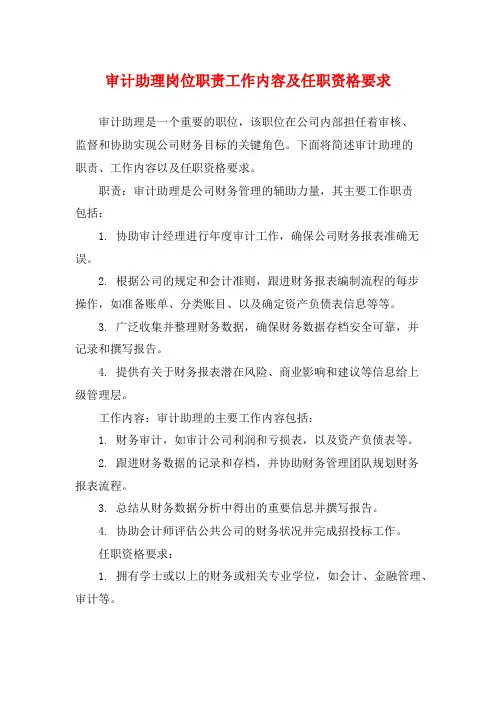 审计助理岗位职责工作内容及任职资格要求

审计助理是一个重要的职位，该职位在公司内部担任着审核、监督和协助实现公司财务目标的关键角色。下面将简述审计助理的职责、工作内容以及任职资格要求。

职责：审计助理是公司财务管理的辅助力量，其主要工作职责包括：

1. 协助审计经理进行年度审计工作，确保公司财务报表准确无误。

2. 根据公司的规定和会计准则，跟进财务报表编制流程的每步操作，如准备账单、分类账目、以及确定资产负债表信息等等。

3. 广泛收集并整理财务数据，确保财务数据存档安全可靠，并记录和撰写报告。

4. 提供有关于财务报表潜在风险、商业影响和建议等信息给上级管理层。

工作内容：审计助理的主要工作内容包括：

1. 财务审计，如审计公司利润和亏损表，以及资产负债表等。

2. 跟进财务数据的记录和存档，并协助财务管理团队规划财务报表流程。

3. 总结从财务数据分析中得出的重要信息并撰写报告。

4. 协助会计师评估公共公司的财务状况并完成招投标工作。

任职资格要求：

1. 拥有学士或以上的财务或相关专业学位，如会计、金融管理、审计等。